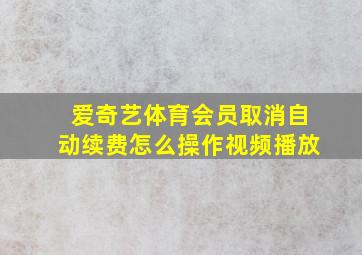 爱奇艺体育会员取消自动续费怎么操作视频播放